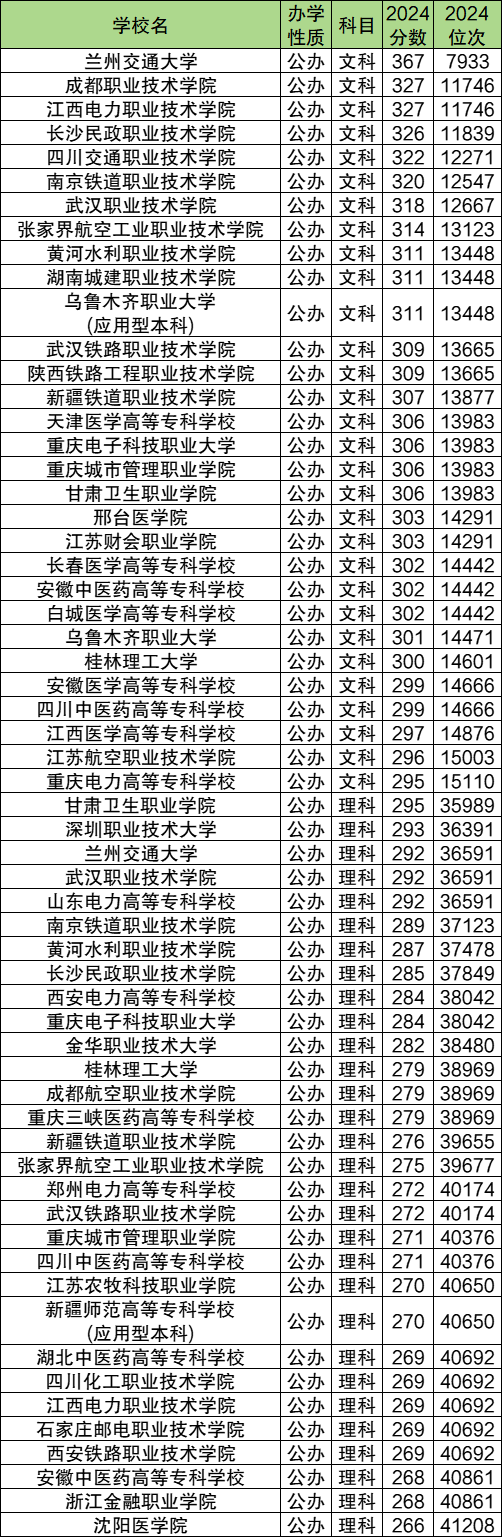 | 学校名 | 办学性质 | 科目 | 2024分数 | 2024位次 |
|---|---|---|---|---|
| 兰州交通大学 | 公办 | 文科 | 367 | 7933 |
| 成都职业技术学院 | 公办 | 文科 | 327 | 11746 |
| 江西电力职业技术学院 | 公办 | 文科 | 327 | 11746 |
| 长沙民政职业技术学院 | 公办 | 文科 | 326 | 11839 |
| 四川交通职业技术学院 | 公办 | 文科 | 322 | 12271 |
| 南京铁道职业技术学院 | 公办 | 文科 | 320 | 12547 |
| 武汉职业技术学院 | 公办 | 文科 | 318 | 12667 |
| 张家界航空工业职业技术学院 | 公办 | 文科 | 314 | 13123 |
| 黄河水利职业技术学院 | 公办 | 文科 | 311 | 13448 |
| 湖南城建职业技术学院 | 公办 | 文科 | 311 | 13448 |
| 乌鲁木齐职业大学(应用型本科) | 公办 | 文科 | 311 | 13448 |
| 武汉铁路职业技术学院 | 公办 | 文科 | 309 | 13665 |
| 陕西铁路工程职业技术学院 | 公办 | 文科 | 309 | 13665 |
| 新疆铁道职业技术学院 | 公办 | 文科 | 307 | 13877 |
| 天津医学高等专科学校 | 公办 | 文科 | 306 | 13983 |
| 重庆电子科技职业大学 | 公办 | 文科 | 306 | 13983 |
| 重庆城市管理职业学院 | 公办 | 文科 | 306 | 13983 |
| 甘肃卫生职业学院 | 公办 | 文科 | 306 | 13983 |
| 邢台医学院 | 公办 | 文科 | 303 | 14291 |
| 江苏财会职业学院 | 公办 | 文科 | 303 | 14291 |
| 长春医学高等专科学校 | 公办 | 文科 | 302 | 14442 |
| 安徽中医药高等专科学校 | 公办 | 文科 | 302 | 14442 |
| 白城医学高等专科学校 | 公办 | 文科 | 302 | 14442 |
| 乌鲁木齐职业大学 | 公办 | 文科 | 301 | 14471 |
| 桂林理工大学 | 公办 | 文科 | 300 | 14601 |
| 安徽医学高等专科学校 | 公办 | 文科 | 299 | 14666 |
| 四川中医药高等专科学校 | 公办 | 文科 | 299 | 14666 |
| 江西医学高等专科学校 | 公办 | 文科 | 297 | 14876 |
| 江苏航空职业技术学院 | 公办 | 文科 | 296 | 15003 |
| 重庆电力高等专科学校 | 公办 | 文科 | 295 | 15110 |
| 甘肃卫生职业学院 | 公办 | 理科 | 295 | 35989 |
| 深圳职业技术大学 | 公办 | 理科 | 293 | 36391 |
| 兰州交通大学 | 公办 | 理科 | 292 | 36591 |
| 武汉职业技术学院 | 公办 | 理科 | 292 | 36591 |
| 山东电力高等专科学校 | 公办 | 理科 | 292 | 36591 |
| 南京铁道职业技术学院 | 公办 | 理科 | 289 | 37123 |
| 黄河水利职业技术学院 | 公办 | 理科 | 287 | 37478 |
| 长沙民政职业技术学院 | 公办 | 理科 | 285 | 37849 |
| 西安电力高等专科学校 | 公办 | 理科 | 284 | 38042 |
| 重庆电子科技职业大学 | 公办 | 理科 | 284 | 38042 |
| 金华职业技术大学 | 公办 | 理科 | 282 | 38480 |
| 桂林理工大学 | 公办 | 理科 | 279 | 38969 |
| 成都航空职业技术学院 | 公办 | 理科 | 279 | 38969 |
| 重庆三峡医药高等专科学校 | 公办 | 理科 | 279 | 38969 |
| 新疆铁道职业技术学院 | 公办 | 理科 | 276 | 39655 |
| 张家界航空工业职业技术学院 | 公办 | 理科 | 275 | 39677 |
| 郑州电力高等专科学校 | 公办 | 理科 | 272 | 40174 |
| 武汉铁路职业技术学院 | 公办 | 理科 | 272 | 40174 |
| 重庆城市管理职业学院 | 公办 | 理科 | 271 | 40376 |
| 四川中医药高等专科学校 | 公办 | 理科 | 271 | 40376 |
| 江苏农牧科技职业学院 | 公办 | 理科 | 270 | 40650 |
| 新疆师范高等专科学校(应用型本科) | 公办 | 理科 | 270 | 40650 |
| 湖北中医药高等专科学校 | 公办 | 理科 | 269 | 40692 |
| 四川化工职业技术学院 | 公办 | 理科 | 269 | 40692 |
| 江西电力职业技术学院 | 公办 | 理科 | 269 | 40692 |
| 石家庄邮电职业技术学院 | 公办 | 理科 | 269 | 40692 |
| 西安铁路职业技术学院 | 公办 | 理科 | 269 | 40692 |
| 安徽中医药高等专科学校 | 公办 | 理科 | 268 | 40861 |
| 浙江金融职业学院 | 公办 | 理科 | 268 | 40861 |
| 沈阳医学院 | 公办 | 理科 | 266 | 41208 |